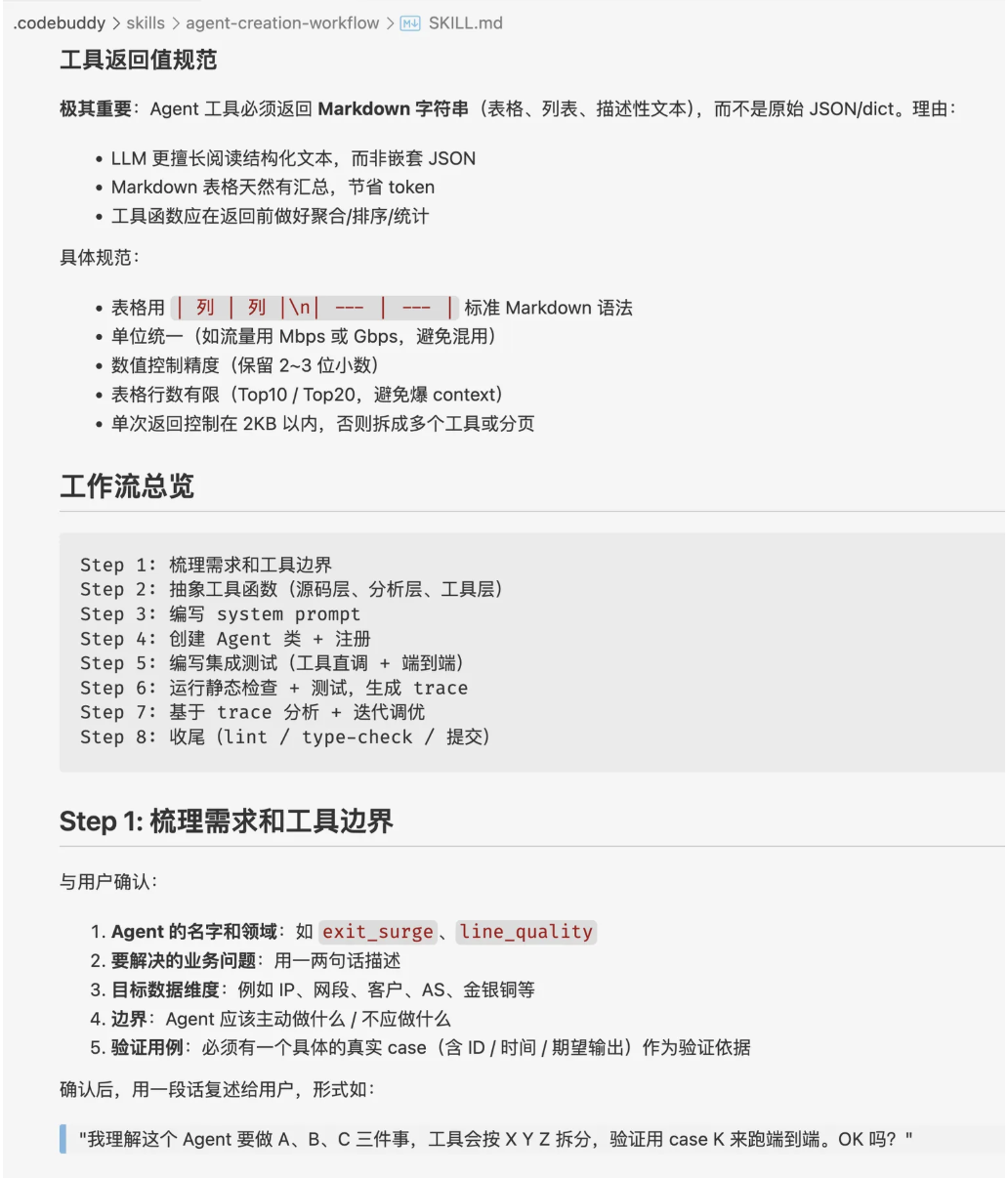 .codebuddy > skills > agent-creation-workflow > SKILL.md

工具返回值规范

极其重要：Agent 工具必须返回 Markdown 字符串（表格、列表、描述性文本），而不是原始 JSON/dict。理由：

• LLM 更擅长阅读结构化文本，而非嵌套 JSON
• Markdown 表格天然有汇总，节省 token
• 工具函数应在返回前做好聚合/排序/统计

具体规范：

• 表格用 | 列 | 列 |\n| --- | --- | 标准 Markdown 语法
• 单位统一（如流量用 Mbps 或 Gbps，避免混用）
• 数值控制精度（保留 2~3 位小数）
• 表格行数有限（Top10 / Top20，避免爆 context）
• 单次返回控制在 2KB 以内，否则拆成多个工具或分页

工作流总览

Step 1: 梳理需求和工具边界
Step 2: 抽象工具函数（源码层、分析层、工具层）
Step 3: 编写 system prompt
Step 4: 创建 Agent 类 + 注册
Step 5: 编写集成测试（工具直调 + 端到端）
Step 6: 运行静态检查 + 测试，生成 trace
Step 7: 基于 trace 分析 + 迭代调优
Step 8: 收尾（lint / type-check / 提交）

Step 1: 梳理需求和工具边界

与用户确认：

1. Agent 的名字和领域：如 exit_surge、line_quality
2. 要解决的业务问题：用一两句话描述
3. 目标数据维度：例如 IP、网段、客户、AS、金银铜等
4. 边界：Agent 应该主动做什么 / 不应做什么
5. 验证用例：必须有一个具体的真实 case（含 ID / 时间 / 期望输出）作为验证依据

确认后，用一段话复述给用户，形式如：

"我理解这个 Agent 要做 A、B、C 三件事，工具会按 X Y Z 拆分，验证用 case K 来跑端到端。OK 吗？"